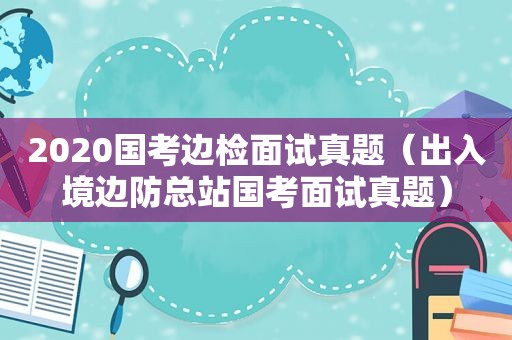 2020国考边检面试真题（出入境边防总站国考面试真题）